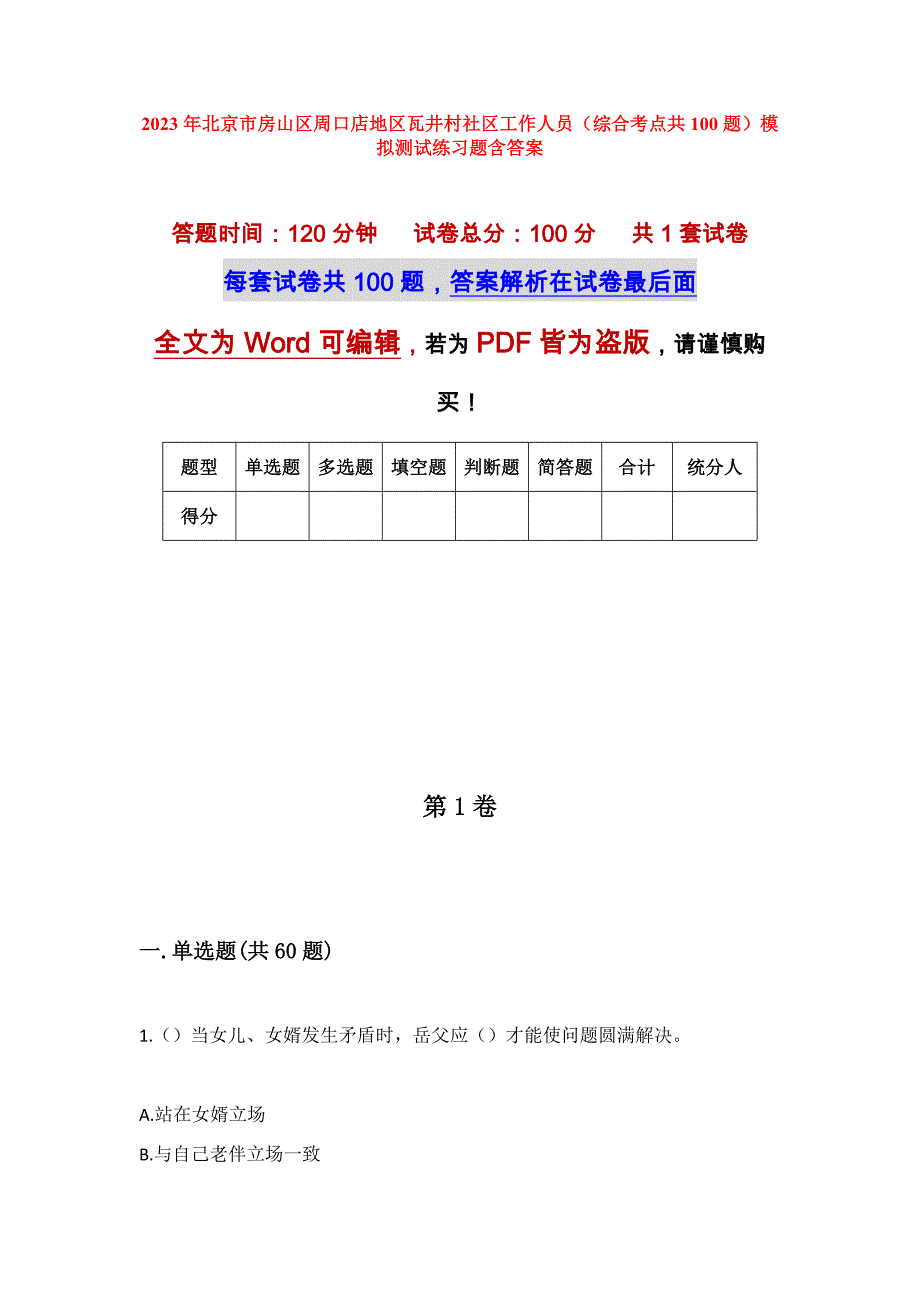 2023年北京市房山区周口店地区瓦井村社区工作人员（综合考点共100题）模拟测试练习题含答案

答题时间：120分钟　　试卷总分：100分　　共1套试卷

每套试卷共100题，答案解析在试卷最后面

全文为Word可编辑，若为PDF皆为盗版，请谨慎购买！

| 题型 | 单选题 | 多选题 | 填空题 | 判断题 | 简答题 | 合计 | 统分人 |
|---|---|---|---|---|---|---|---|
| 得分 | | | | | | | |

第1卷

一.单选题(共60题)

1.（）当女儿、女婿发生矛盾时，岳父应（）才能使问题圆满解决。

A.站在女婿立场

B.与自己老伴立场一致